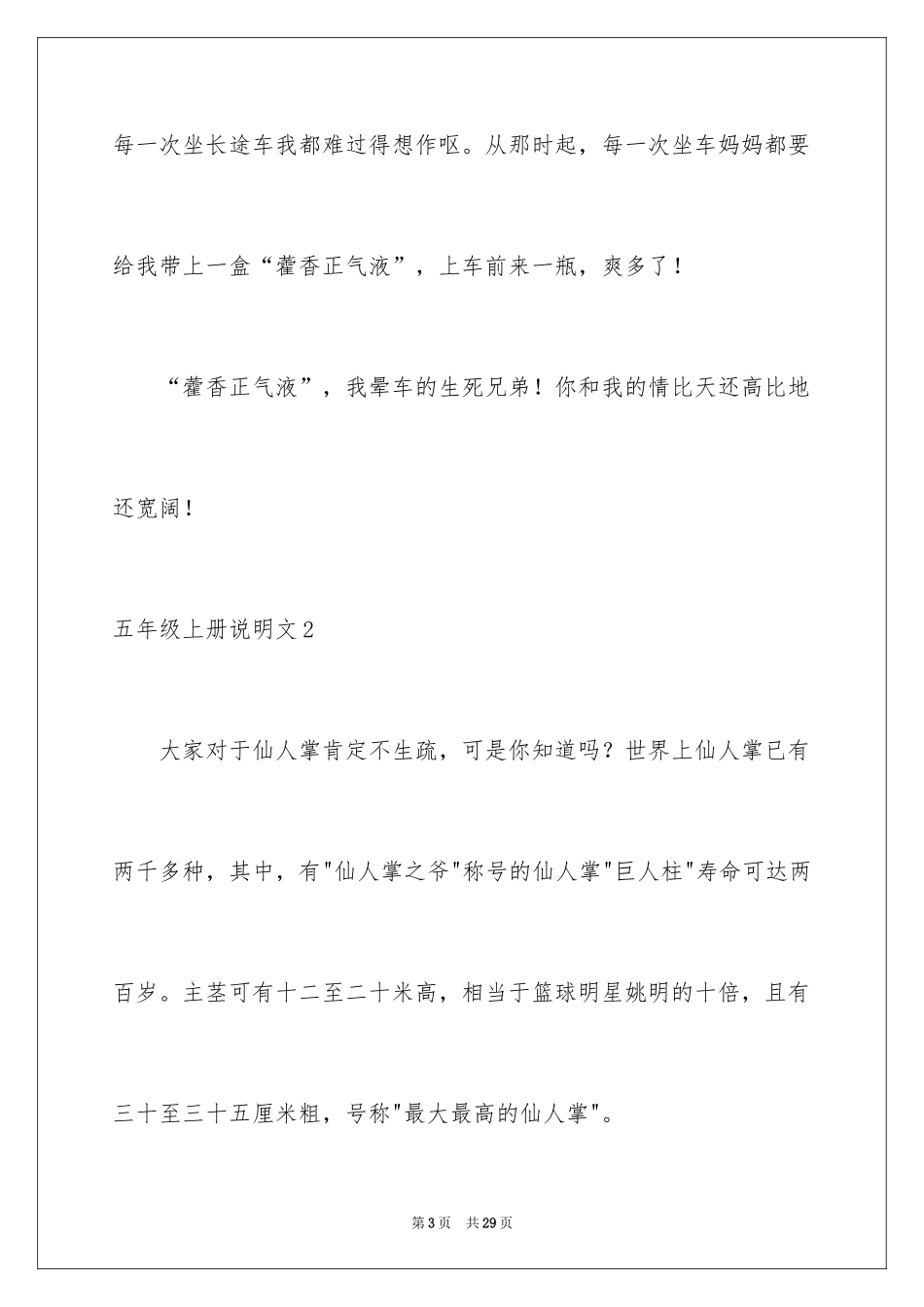 每一次坐长途车我都难过得想作呕。从那时起，每一次坐车妈妈都要给我带上一盒“藿香正气液”，上车前来一瓶，爽多了！

“藿香正气液”，我晕车的生死兄弟！你和我的情比天还高比地还宽阔！

五年级上册说明文2

大家对于仙人掌肯定不生疏，可是你知道吗？世界上仙人掌已有两千多种，其中，有"仙人掌之爷"称号的仙人掌"巨人柱"寿命可达两百岁。主茎可有十二至二十米高，相当于篮球明星姚明的十倍，且有三十至三十五厘米粗，号称"最大最高的仙人掌"。

第3页　共29页